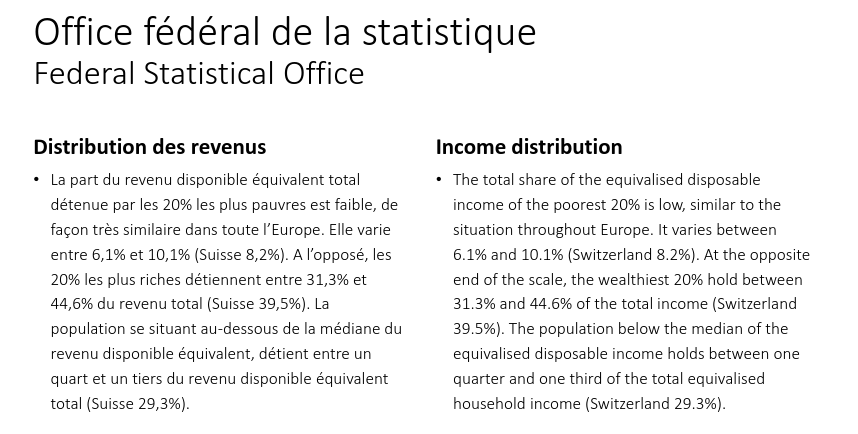 Office fédéral de la statistique
Federal Statistical Office

Distribution des revenus

• La part du revenu disponible équivalent total détenue par les 20% les plus pauvres est faible, de façon très similaire dans toute l'Europe. Elle varie entre 6,1% et 10,1% (Suisse 8,2%). A l'opposé, les 20% les plus riches détiennent entre 31,3% et 44,6% du revenu total (Suisse 39,5%). La population se situant au-dessous de la médiane du revenu disponible équivalent, détient entre un quart et un tiers du revenu disponible équivalent total (Suisse 29,3%).

Income distribution

• The total share of the equivalised disposable income of the poorest 20% is low, similar to the situation throughout Europe. It varies between 6.1% and 10.1% (Switzerland 8.2%). At the opposite end of the scale, the wealthiest 20% hold between 31.3% and 44.6% of the total income (Switzerland 39.5%). The population below the median of the equivalised disposable income holds between one quarter and one third of the total equivalised household income (Switzerland 29.3%).